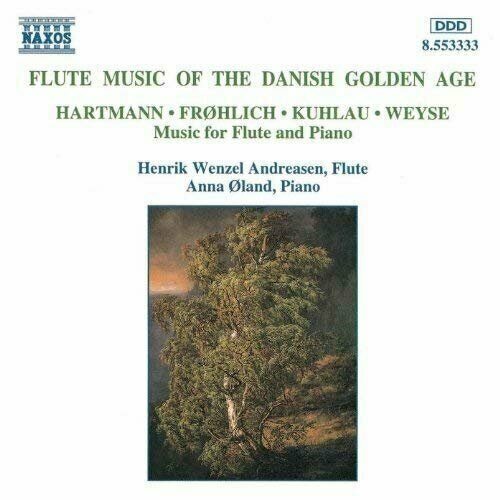 NAXOS

DDD
8.553333

FLUTE MUSIC OF THE DANISH GOLDEN AGE

HARTMANN • FRØHLICH • KUHLAU • WEYSE
Music for Flute and Piano

Henrik Wenzel Andreasen, Flute
Anna Øland, Piano